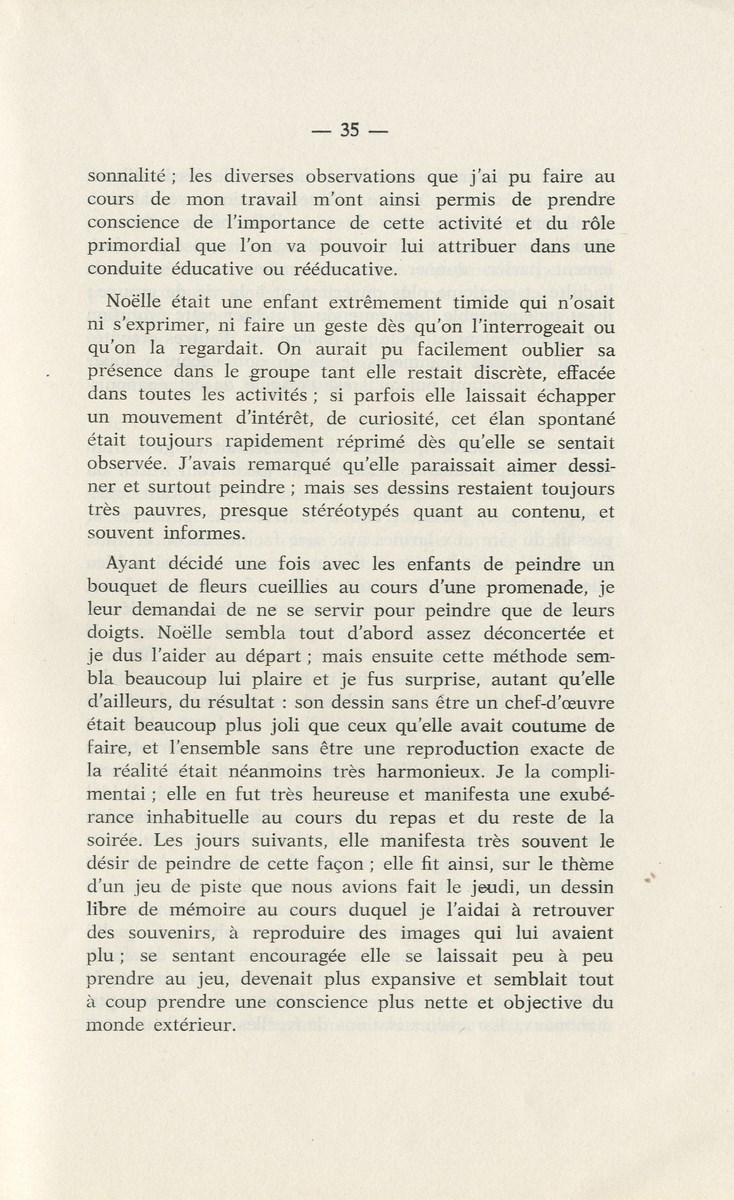 — 35 —

sonnalité ; les diverses observations que j'ai pu faire au cours de mon travail m'ont ainsi permis de prendre conscience de l'importance de cette activité et du rôle primordial que l'on va pouvoir lui attribuer dans une conduite éducative ou rééducative.

Noëlle était une enfant extrêmement timide qui n'osait ni s'exprimer, ni faire un geste dès qu'on l'interrogeait ou qu'on la regardait. On aurait pu facilement oublier sa présence dans le groupe tant elle restait discrète, effacée dans toutes les activités ; si parfois elle laissait échapper un mouvement d'intérêt, de curiosité, cet élan spontané était toujours rapidement réprimé dès qu'elle se sentait observée. J'avais remarqué qu'elle paraissait aimer dessiner et surtout peindre ; mais ses dessins restaient toujours très pauvres, presque stéréotypés quant au contenu, et souvent informes.

Ayant décidé une fois avec les enfants de peindre un bouquet de fleurs cueillies au cours d'une promenade, je leur demandai de ne se servir pour peindre que de leurs doigts. Noëlle sembla tout d'abord assez déconcertée et je dus l'aider au départ ; mais ensuite cette méthode sembla beaucoup lui plaire et je fus surprise, autant qu'elle d'ailleurs, du résultat : son dessin sans être un chef-d'œuvre était beaucoup plus joli que ceux qu'elle avait coutume de faire, et l'ensemble sans être une reproduction exacte de la réalité était néanmoins très harmonieux. Je la complimentai ; elle en fut très heureuse et manifesta une exubérance inhabituelle au cours du repas et du reste de la soirée. Les jours suivants, elle manifesta très souvent le désir de peindre de cette façon ; elle fit ainsi, sur le thème d'un jeu de piste que nous avions fait le jeudi, un dessin libre de mémoire au cours duquel je l'aidai à retrouver des souvenirs, à reproduire des images qui lui avaient plu ; se sentant encouragée elle se laissait peu à peu prendre au jeu, devenait plus expansive et semblait tout à coup prendre une conscience plus nette et objective du monde extérieur.